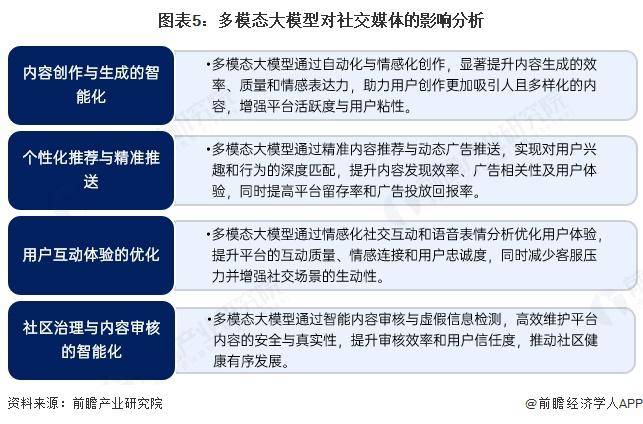 图表5：多模态大模型对社交媒体的影响分析

内容创作与生成的智能化

•多模态大模型通过自动化与情感化创作，显著提升内容生成的效率、质量和情感表达力，助力用户创作更加吸引人且多样化的内容，增强平台活跃度与用户粘性。

个性化推荐与精准推送

•多模态大模型通过精准内容推荐与动态广告推送，实现对用户兴趣和行为的深度匹配，提升内容发现效率、广告相关性及用户体验，同时提高平台留存率和广告投放回报率。

用户互动体验的优化

•多模态大模型通过情感化社交互动和语音表情分析优化用户体验，提升平台的互动质量、情感连接和用户忠诚度，同时减少客服压力并增强社交场景的生动性。

社区治理与内容审核的智能化

•多模态大模型通过智能内容审核与虚假信息检测，高效维护平台内容的安全与真实性，提升审核效率和用户信任度，推动社区健康有序发展。

资料来源：前瞻产业研究院

@前瞻经济学人APP